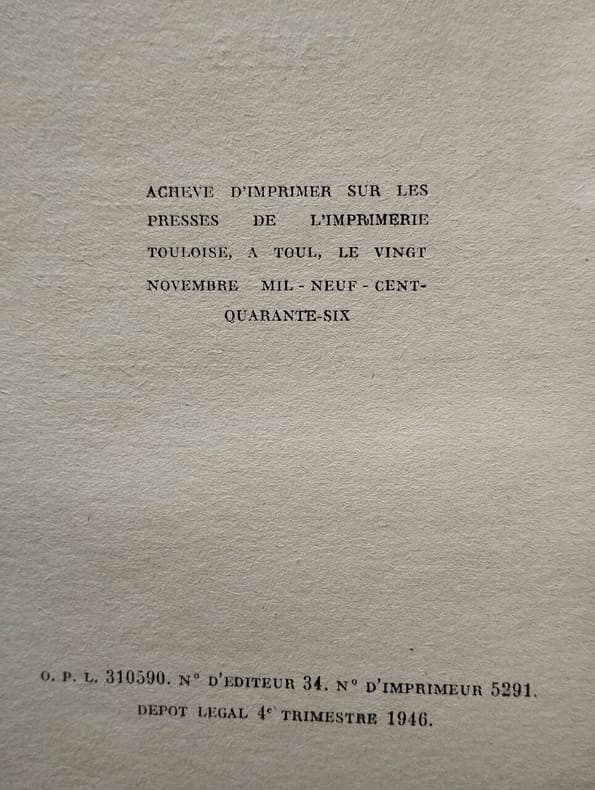 ACHEVE D'IMPRIMER SUR LES PRESSES DE L'IMPRIMERIE TOULOISE, A TOUL, LE VINGT NOVEMBRE MIL - NEUF - CENT-QUARANTE-SIX

O. P. L. 310590. N° D'EDITEUR 34. N° D'IMPRIMEUR 5291.
DEPOT LEGAL 4e TRIMESTRE 1946.